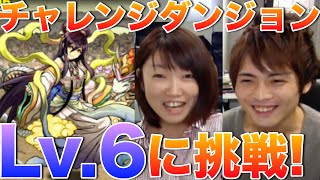 チャレンジダンジョン

Lv.6に挑戦!